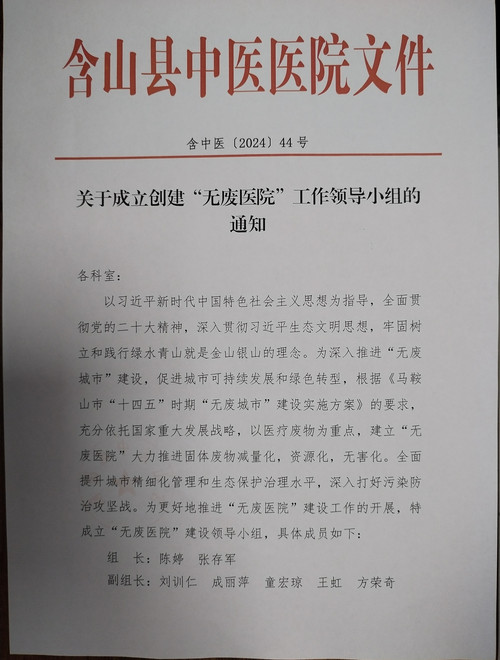 含山县中医医院文件

含中医〔2024〕44号

关于成立创建“无废医院”工作领导小组的通知

各科室：

以习近平新时代中国特色社会主义思想为指导，全面贯彻党的二十大精神，深入贯彻习近平生态文明思想，牢固树立和践行绿水青山就是金山银山的理念。为深入推进“无废城市”建设，促进城市可持续发展和绿色转型，根据《马鞍山市“十四五”时期“无废城市”建设实施方案》的要求，充分依托国家重大发展战略，以医疗废物为重点，建立“无废医院”大力推进固体废物减量化，资源化，无害化。全面提升城市精细化管理和生态保护治理水平，深入打好污染防治攻坚战。为更好地推进“无废医院”建设工作的开展，特成立“无废医院”建设领导小组，具体成员如下：

组　长：陈婷　张存军

副组长：刘训仁　成丽萍　童宏琼　王虹　方荣奇